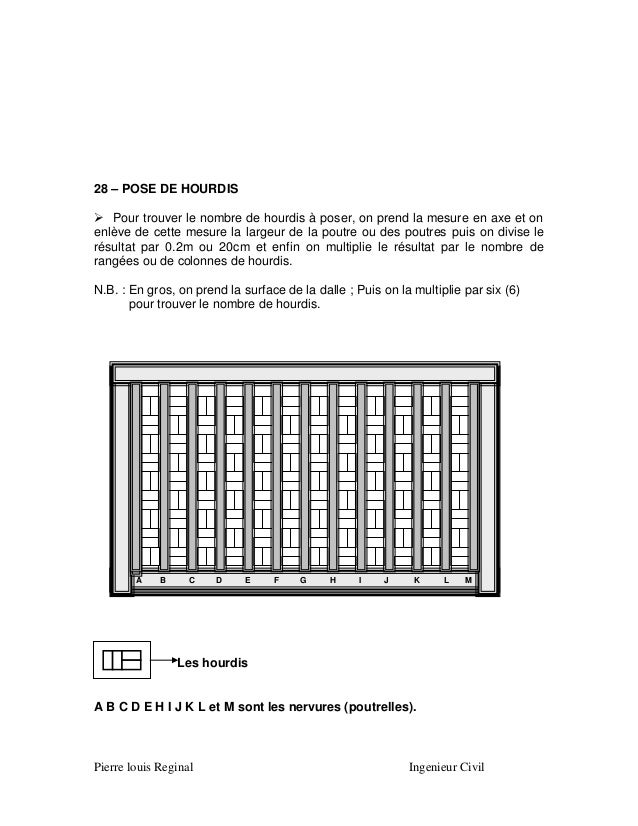 28 – POSE DE HOURDIS

➢ Pour trouver le nombre de hourdis à poser, on prend la mesure en axe et on enlève de cette mesure la largeur de la poutre ou des poutres puis on divise le résultat par 0.2m ou 20cm et enfin on multiplie le résultat par le nombre de rangées ou de colonnes de hourdis.

N.B. : En gros, on prend la surface de la dalle ; Puis on la multiplie par six (6) pour trouver le nombre de hourdis.

A B C D E F G H I J K L M

Les hourdis

A B C D E H I J K L et M sont les nervures (poutrelles).

Pierre louis Reginal Ingenieur Civil